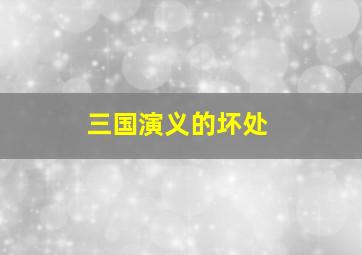 三国演义的坏处